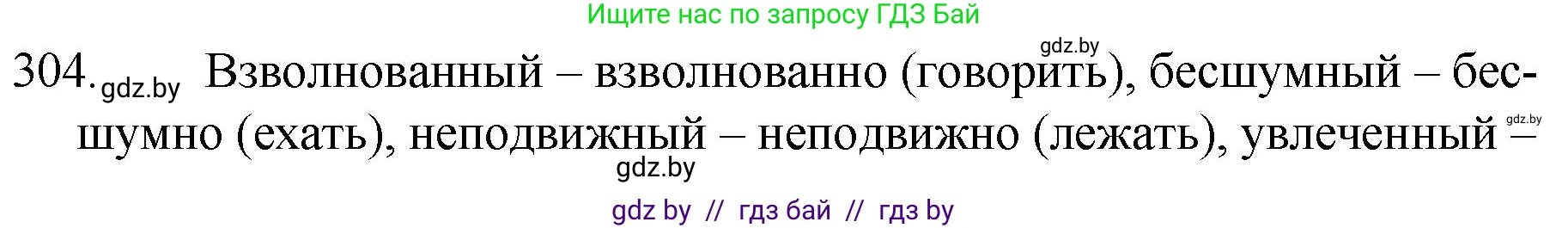 Ищите нас по запросу ГДЗ Бай

gdz.by

304. gdz.by Взволнованный – взволнованно (говорить), бесшумный – бесшумно (ехать), неподвижный – неподвижно (лежать), увлеченный –

gdz.by

gdz.by

gdz by // гдз бай // гдз by